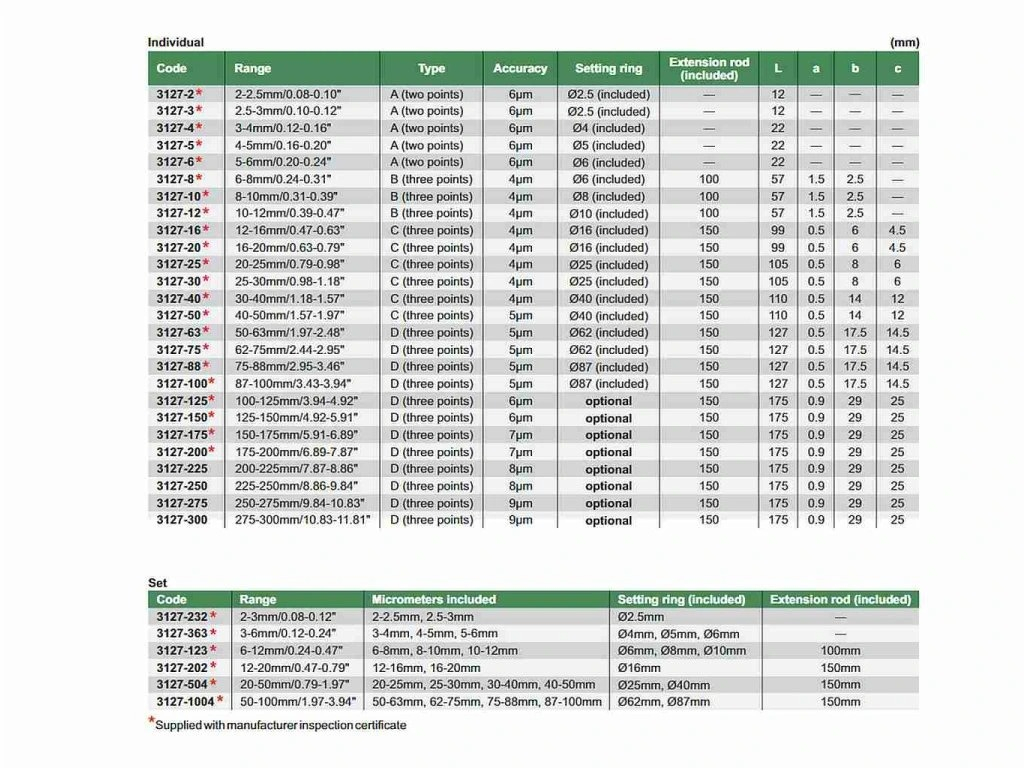 Individual (mm)

| Code | Range | Type | Accuracy | Setting ring | Extension rod (included) | L | a | b | c |
|---|---|---|---|---|---|---|---|---|---|
| 3127-2* | 2-2.5mm/0.08-0.10" | A (two points) | 6μm | Ø2.5 (included) | — | 12 | — | — | — |
| 3127-3* | 2.5-3mm/0.10-0.12" | A (two points) | 6μm | Ø2.5 (included) | — | 12 | — | — | — |
| 3127-4* | 3-4mm/0.12-0.16" | A (two points) | 6μm | Ø4 (included) | — | 22 | — | — | — |
| 3127-5* | 4-5mm/0.16-0.20" | A (two points) | 6μm | Ø5 (included) | — | 22 | — | — | — |
| 3127-6* | 5-6mm/0.20-0.24" | A (two points) | 6μm | Ø6 (included) | — | 22 | — | — | — |
| 3127-8* | 6-8mm/0.24-0.31" | B (three points) | 4μm | Ø6 (included) | 100 | 57 | 1.5 | 2.5 | — |
| 3127-10* | 8-10mm/0.31-0.39" | B (three points) | 4μm | Ø8 (included) | 100 | 57 | 1.5 | 2.5 | — |
| 3127-12* | 10-12mm/0.39-0.47" | B (three points) | 4μm | Ø10 (included) | 100 | 57 | 1.5 | 2.5 | — |
| 3127-16* | 12-16mm/0.47-0.63" | C (three points) | 4μm | Ø16 (included) | 150 | 99 | 0.5 | 6 | 4.5 |
| 3127-20* | 16-20mm/0.63-0.79" | C (three points) | 4μm | Ø16 (included) | 150 | 99 | 0.5 | 6 | 4.5 |
| 3127-25* | 20-25mm/0.79-0.98" | C (three points) | 4μm | Ø25 (included) | 150 | 105 | 0.5 | 8 | 6 |
| 3127-30* | 25-30mm/0.98-1.18" | C (three points) | 4μm | Ø25 (included) | 150 | 105 | 0.5 | 8 | 6 |
| 3127-40* | 30-40mm/1.18-1.57" | C (three points) | 4μm | Ø40 (included) | 150 | 110 | 0.5 | 14 | 12 |
| 3127-50* | 40-50mm/1.57-1.97" | C (three points) | 5μm | Ø40 (included) | 150 | 110 | 0.5 | 14 | 12 |
| 3127-63* | 50-63mm/1.97-2.48" | D (three points) | 5μm | Ø62 (included) | 150 | 127 | 0.5 | 17.5 | 14.5 |
| 3127-75* | 62-75mm/2.44-2.95" | D (three points) | 5μm | Ø62 (included) | 150 | 127 | 0.5 | 17.5 | 14.5 |
| 3127-88* | 75-88mm/2.95-3.46" | D (three points) | 5μm | Ø87 (included) | 150 | 127 | 0.5 | 17.5 | 14.5 |
| 3127-100* | 87-100mm/3.43-3.94" | D (three points) | 5μm | Ø87 (included) | 150 | 127 | 0.5 | 17.5 | 14.5 |
| 3127-125* | 100-125mm/3.94-4.92" | D (three points) | 6μm | optional | 150 | 175 | 0.9 | 29 | 25 |
| 3127-150* | 125-150mm/4.92-5.91" | D (three points) | 6μm | optional | 150 | 175 | 0.9 | 29 | 25 |
| 3127-175* | 150-175mm/5.91-6.89" | D (three points) | 7μm | optional | 150 | 175 | 0.9 | 29 | 25 |
| 3127-200* | 175-200mm/6.89-7.87" | D (three points) | 7μm | optional | 150 | 175 | 0.9 | 29 | 25 |
| 3127-225 | 200-225mm/7.87-8.86" | D (three points) | 8μm | optional | 150 | 175 | 0.9 | 29 | 25 |
| 3127-250 | 225-250mm/8.86-9.84" | D (three points) | 8μm | optional | 150 | 175 | 0.9 | 29 | 25 |
| 3127-275 | 250-275mm/9.84-10.83" | D (three points) | 9μm | optional | 150 | 175 | 0.9 | 29 | 25 |
| 3127-300 | 275-300mm/10.83-11.81" | D (three points) | 9μm | optional | 150 | 175 | 0.9 | 29 | 25 |

Set

| Code | Range | Micrometers included | Setting ring (included) | Extension rod (included) |
|---|---|---|---|---|
| 3127-232* | 2-3mm/0.08-0.12" | 2-2.5mm, 2.5-3mm | Ø2.5mm | — |
| 3127-363* | 3-6mm/0.12-0.24" | 3-4mm, 4-5mm, 5-6mm | Ø4mm, Ø5mm, Ø6mm | — |
| 3127-123* | 6-12mm/0.24-0.47" | 6-8mm, 8-10mm, 10-12mm | Ø6mm, Ø8mm, Ø10mm | 100mm |
| 3127-202* | 12-20mm/0.47-0.79" | 12-16mm, 16-20mm | Ø16mm | 150mm |
| 3127-504* | 20-50mm/0.79-1.97" | 20-25mm, 25-30mm, 30-40mm, 40-50mm | Ø25mm, Ø40mm | 150mm |
| 3127-1004* | 50-100mm/1.97-3.94" | 50-63mm, 62-75mm, 75-88mm, 87-100mm | Ø62mm, Ø87mm | 150mm |

*Supplied with manufacturer inspection certificate